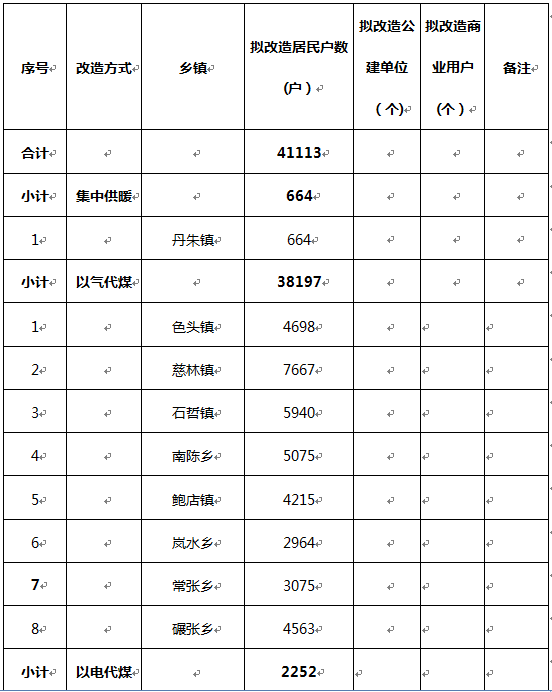 | 序号 | 改造方式 | 乡镇 | 拟改造居民户数（户） | 拟改造公建单位（个） | 拟改造商业用户（个） | 备注 |
|---|---|---|---|---|---|---|
| 合计 | | | 41113 | | | |
| 小计 | 集中供暖 | | 664 | | | |
| 1 | | 丹朱镇 | 664 | | | |
| 小计 | 以气代煤 | | 38197 | | | |
| 1 | | 色头镇 | 4698 | | | |
| 2 | | 慈林镇 | 7667 | | | |
| 3 | | 石哲镇 | 5940 | | | |
| 4 | | 南陈乡 | 5075 | | | |
| 5 | | 鲍店镇 | 4215 | | | |
| 6 | | 岚水乡 | 2964 | | | |
| 7 | | 常张乡 | 3075 | | | |
| 8 | | 碾张乡 | 4563 | | | |
| 小计 | 以电代煤 | | 2252 | | | |